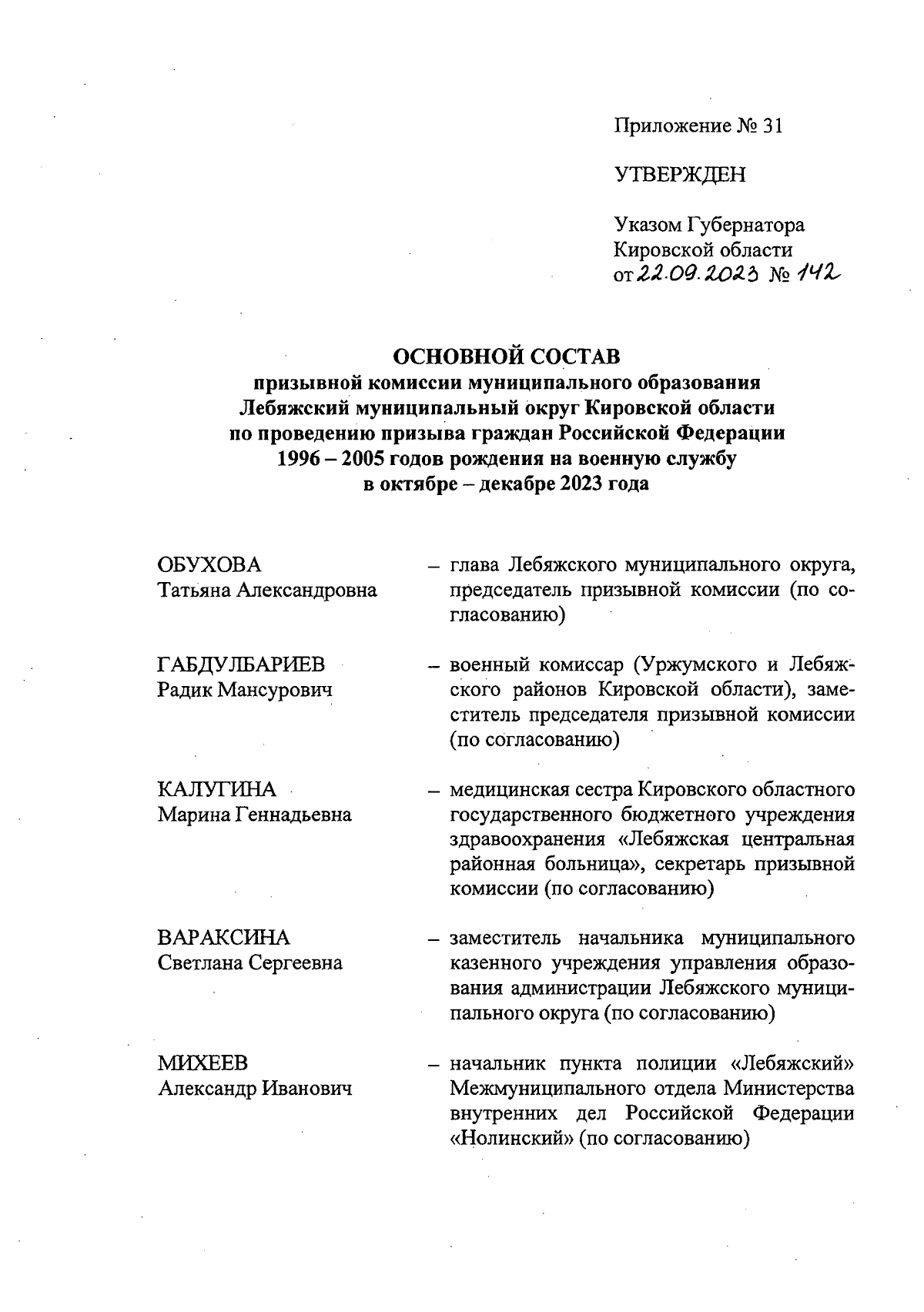 Приложение № 31

УТВЕРЖДЕН

Указом Губернатора Кировской области от 22.09.2023 № 142

ОСНОВНОЙ СОСТАВ
призывной комиссии муниципального образования Лебяжский муниципальный округ Кировской области по проведению призыва граждан Российской Федерации 1996 – 2005 годов рождения на военную службу в октябре – декабре 2023 года

ОБУХОВА
Татьяна Александровна

– глава Лебяжского муниципального округа, председатель призывной комиссии (по согласованию)

ГАБДУЛБАРИЕВ
Радик Мансурович

– военный комиссар (Уржумского и Лебяжского районов Кировской области), заместитель председателя призывной комиссии (по согласованию)

КАЛУГИНА
Марина Геннадьевна

– медицинская сестра Кировского областного государственного бюджетного учреждения здравоохранения «Лебяжская центральная районная больница», секретарь призывной комиссии (по согласованию)

ВАРАКСИНА
Светлана Сергеевна

– заместитель начальника муниципального казенного учреждения управления образования администрации Лебяжского муниципального округа (по согласованию)

МИХЕЕВ
Александр Иванович

– начальник пункта полиции «Лебяжский» Межмуниципального отдела Министерства внутренних дел Российской Федерации «Нолинский» (по согласованию)